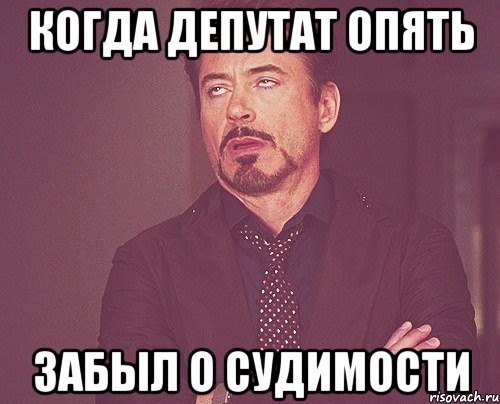 КОГДА ДЕПУТАТ ОПЯТЬ

ЗАБЫЛ О СУДИМОСТИ

risovach.ru